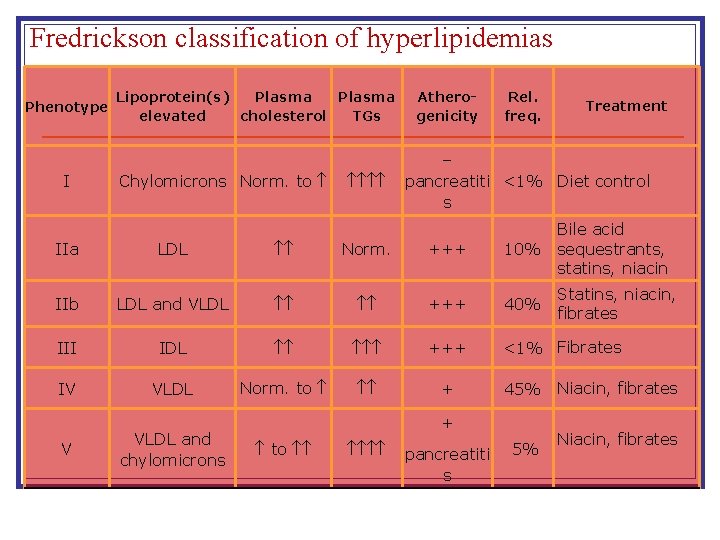 Fredrickson classification of hyperlipidemias

| Phenotype | Lipoprotein(s) elevated | Plasma cholesterol | Plasma TGs | Athero-genicity | Rel. freq. | Treatment |
|---|---|---|---|---|---|---|
| I | Chylomicrons | Norm. to ↑ | ↑↑↑↑ | – pancreatitis | <1% | Diet control |
| IIa | LDL | ↑↑ | Norm. | +++ | 10% | Bile acid sequestrants, statins, niacin |
| IIb | LDL and VLDL | ↑↑ | ↑↑ | +++ | 40% | Statins, niacin, fibrates |
| III | IDL | ↑↑ | ↑↑↑ | +++ | <1% | Fibrates |
| IV | VLDL | Norm. to ↑ | ↑↑ | + | 45% | Niacin, fibrates |
| V | VLDL and chylomicrons | ↑ to ↑↑ | ↑↑↑↑ | + pancreatitis | 5% | Niacin, fibrates |